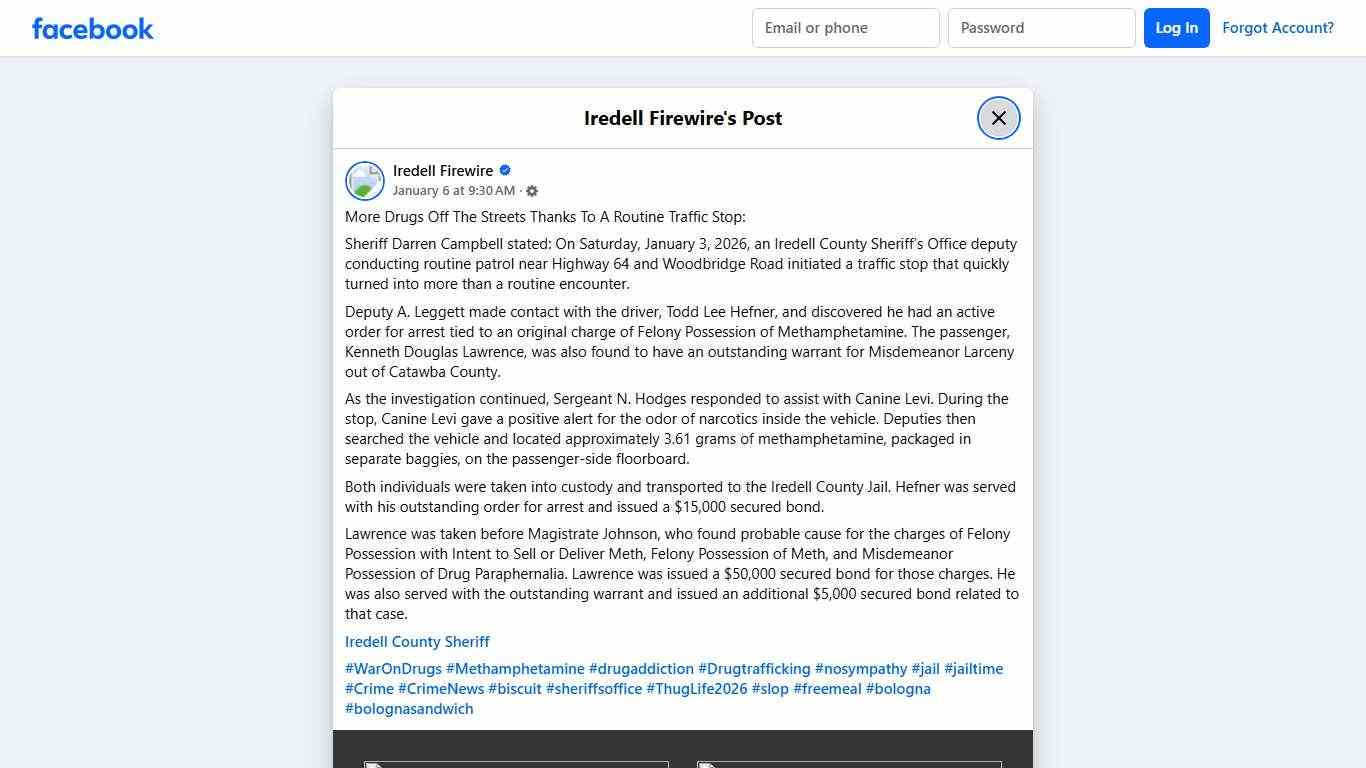 facebook

Email or phone
Password
Log In
Forgot Account?

Iredell Firewire's Post

Iredell Firewire
January 6 at 9:30 AM ·

More Drugs Off The Streets Thanks To A Routine Traffic Stop:

Sheriff Darren Campbell stated: On Saturday, January 3, 2026, an Iredell County Sheriff's Office deputy conducting routine patrol near Highway 64 and Woodbridge Road initiated a traffic stop that quickly turned into more than a routine encounter.

Deputy A. Leggett made contact with the driver, Todd Lee Hefner, and discovered he had an active order for arrest tied to an original charge of Felony Possession of Methamphetamine. The passenger, Kenneth Douglas Lawrence, was also found to have an outstanding warrant for Misdemeanor Larceny out of Catawba County.

As the investigation continued, Sergeant N. Hodges responded to assist with Canine Levi. During the stop, Canine Levi gave a positive alert for the odor of narcotics inside the vehicle. Deputies then searched the vehicle and located approximately 3.61 grams of methamphetamine, packaged in separate baggies, on the passenger-side floorboard.

Both individuals were taken into custody and transported to the Iredell County Jail. Hefner was served with his outstanding order for arrest and issued a $15,000 secured bond.

Lawrence was taken before Magistrate Johnson, who found probable cause for the charges of Felony Possession with Intent to Sell or Deliver Meth, Felony Possession of Meth, and Misdemeanor Possession of Drug Paraphernalia. Lawrence was issued a $50,000 secured bond for those charges. He was also served with the outstanding warrant and issued an additional $5,000 secured bond related to that case.

Iredell County Sheriff

#WarOnDrugs #Methamphetamine #drugaddiction #Drugtrafficking #nosympathy #jail #jailtime #Crime #CrimeNews #biscuit #sheriffsoffice #ThugLife2026 #slop #freemeal #bologna #bolognasandwich